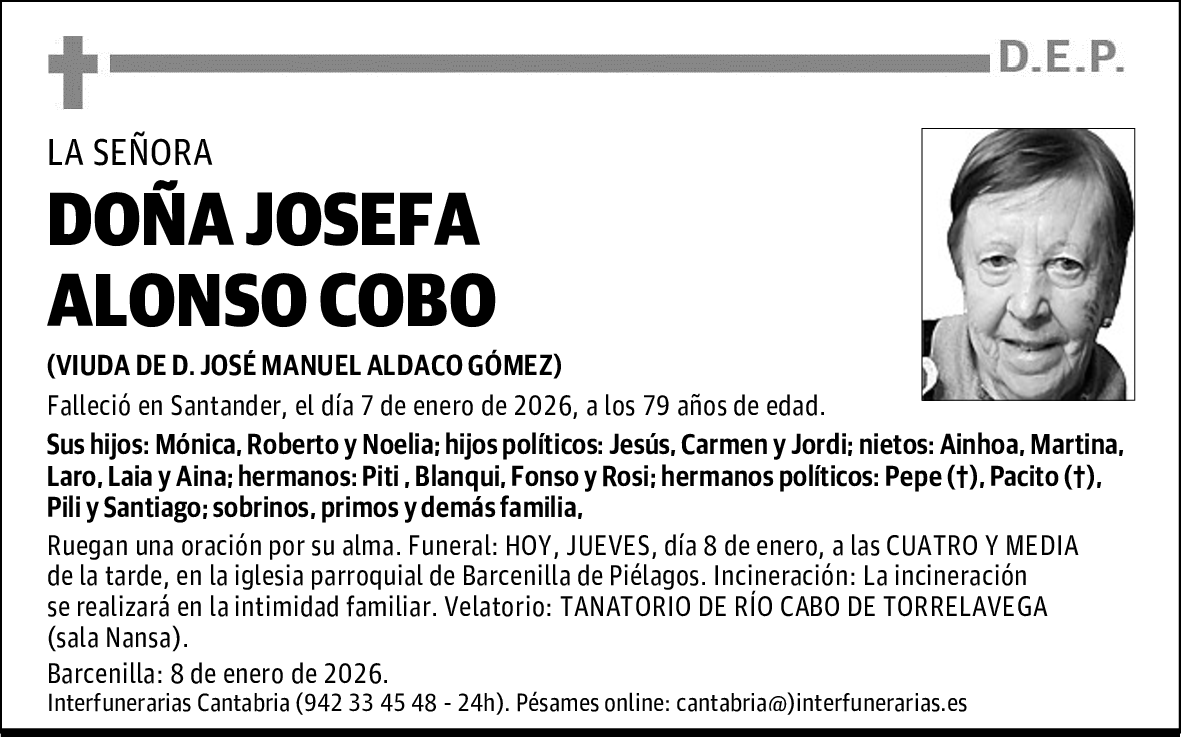 D.E.P.

LA SEÑORA

DOÑA JOSEFA ALONSO COBO

(VIUDA DE D. JOSÉ MANUEL ALDACO GÓMEZ)

Falleció en Santander, el día 7 de enero de 2026, a los 79 años de edad.

Sus hijos: Mónica, Roberto y Noelia; hijos políticos: Jesús, Carmen y Jordi; nietos: Ainhoa, Martina, Laro, Laia y Aina; hermanos: Piti , Blanqui, Fonso y Rosi; hermanos políticos: Pepe (†), Pacito (†), Pili y Santiago; sobrinos, primos y demás familia,

Ruegan una oración por su alma. Funeral: HOY, JUEVES, día 8 de enero, a las CUATRO Y MEDIA de la tarde, en la iglesia parroquial de Barcenilla de Piélagos. Incineración: La incineración se realizará en la intimidad familiar. Velatorio: TANATORIO DE RÍO CABO DE TORRELAVEGA (sala Nansa).

Barcenilla: 8 de enero de 2026.

Interfunerarias Cantabria (942 33 45 48 - 24h). Pésames online: cantabria@)interfunerarias.es